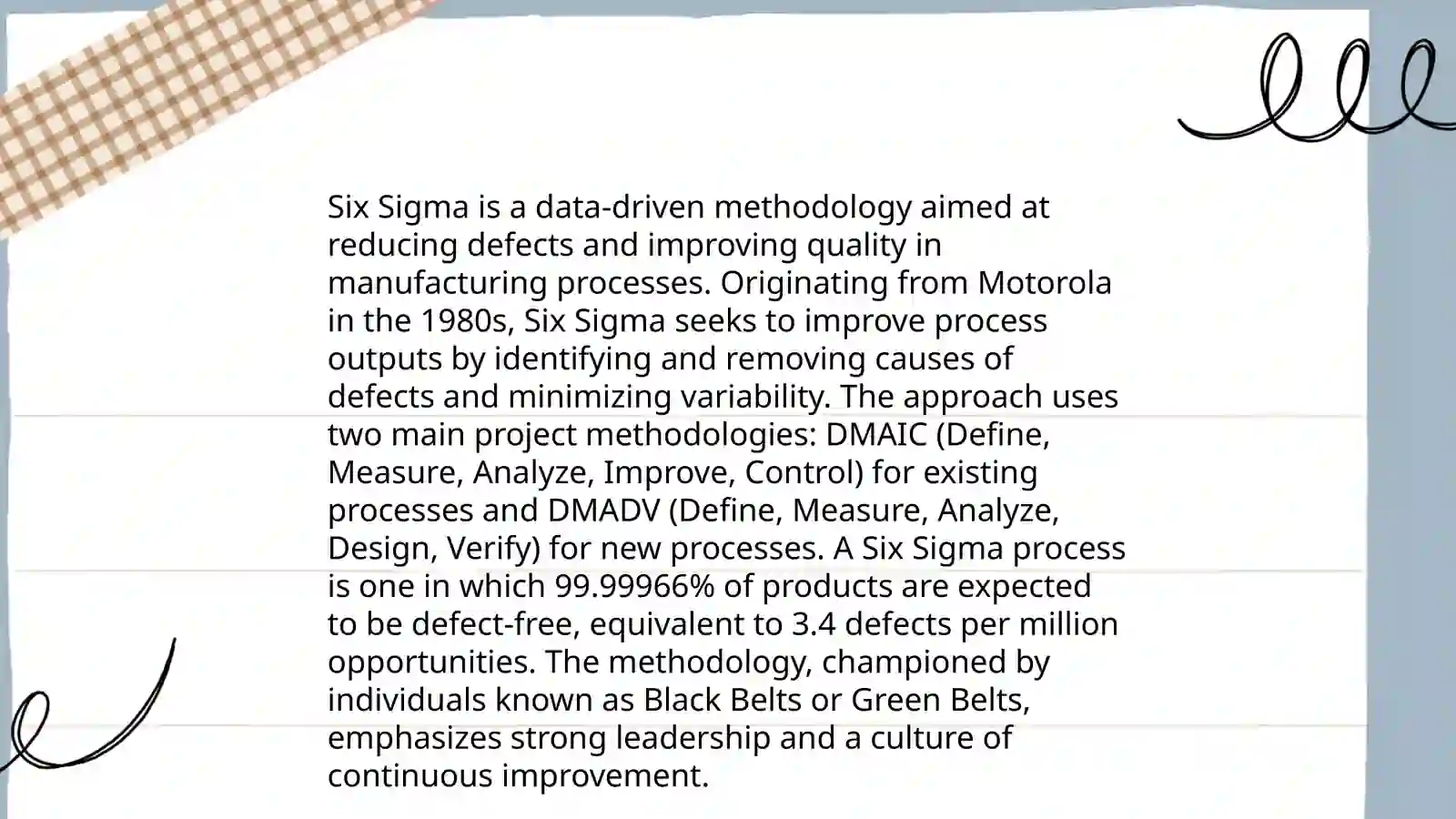 Six Sigma is a data-driven methodology aimed at reducing defects and improving quality in manufacturing processes. Originating from Motorola in the 1980s, Six Sigma seeks to improve process outputs by identifying and removing causes of defects and minimizing variability. The approach uses two main project methodologies: DMAIC (Define, Measure, Analyze, Improve, Control) for existing processes and DMADV (Define, Measure, Analyze, Design, Verify) for new processes. A Six Sigma process is one in which 99.99966% of products are expected to be defect-free, equivalent to 3.4 defects per million opportunities. The methodology, championed by individuals known as Black Belts or Green Belts, emphasizes strong leadership and a culture of continuous improvement.